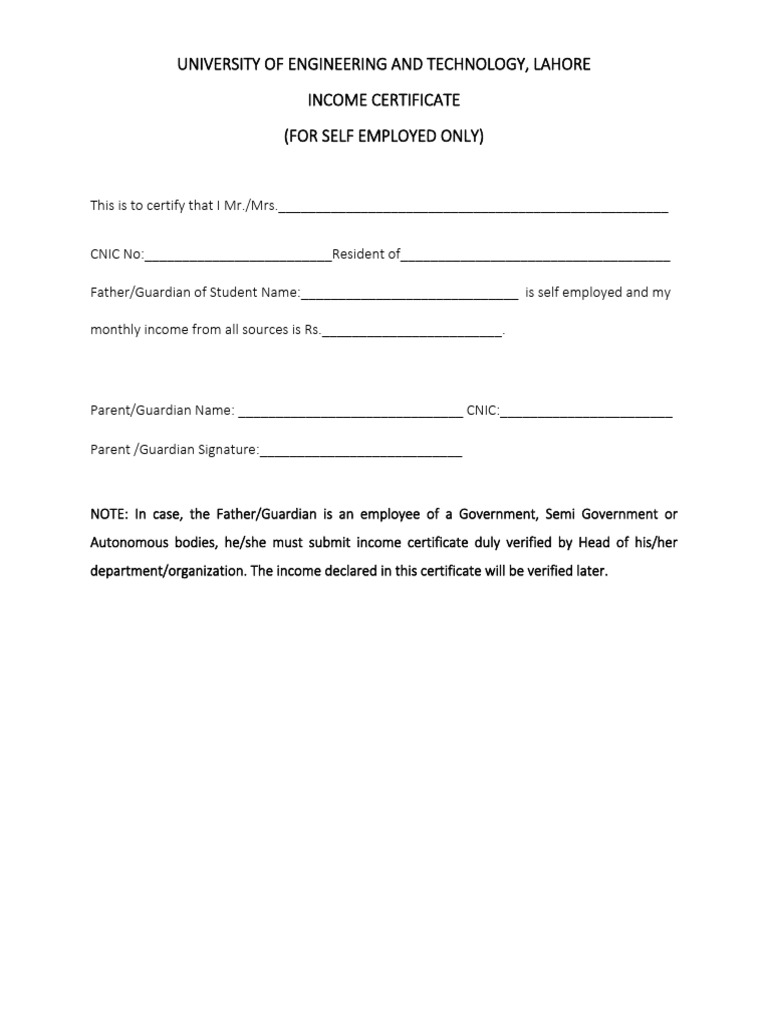 UNIVERSITY OF ENGINEERING AND TECHNOLOGY, LAHORE

INCOME CERTIFICATE

(FOR SELF EMPLOYED ONLY)

This is to certify that I Mr./Mrs.____

CNIC No:____Resident of____

Father/Guardian of Student Name:____ is self employed and my monthly income from all sources is Rs.____.

Parent/Guardian Name: ____ CNIC:____

Parent /Guardian Signature:____

NOTE: In case, the Father/Guardian is an employee of a Government, Semi Government or Autonomous bodies, he/she must submit income certificate duly verified by Head of his/her department/organization. The income declared in this certificate will be verified later.